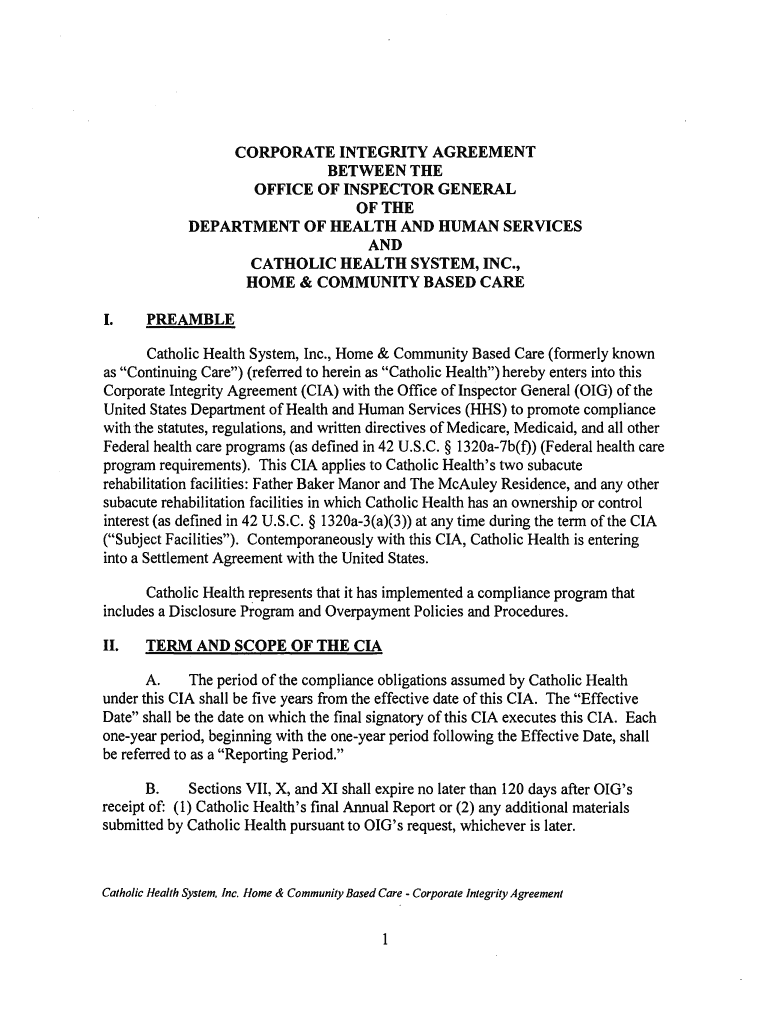 CORPORATE INTEGRITY AGREEMENT
BETWEEN THE
OFFICE OF INSPECTOR GENERAL
OF THE
DEPARTMENT OF HEALTH AND HUMAN SERVICES
AND
CATHOLIC HEALTH SYSTEM, INC.,
HOME & COMMUNITY BASED CARE

I. PREAMBLE

Catholic Health System, Inc., Home & Community Based Care (formerly known as "Continuing Care") (referred to herein as "Catholic Health") hereby enters into this Corporate Integrity Agreement (CIA) with the Office of Inspector General (OIG) of the United States Department of Health and Human Services (HHS) to promote compliance with the statutes, regulations, and written directives of Medicare, Medicaid, and all other Federal health care programs (as defined in 42 U.S.C. § 1320a-7b(f)) (Federal health care program requirements). This CIA applies to Catholic Health's two subacute rehabilitation facilities: Father Baker Manor and The McAuley Residence, and any other subacute rehabilitation facilities in which Catholic Health has an ownership or control interest (as defined in 42 U.S.C. § 1320a-3(a)(3)) at any time during the term of the CIA ("Subject Facilities"). Contemporaneously with this CIA, Catholic Health is entering into a Settlement Agreement with the United States.

Catholic Health represents that it has implemented a compliance program that includes a Disclosure Program and Overpayment Policies and Procedures.

II. TERM AND SCOPE OF THE CIA

A. The period of the compliance obligations assumed by Catholic Health under this CIA shall be five years from the effective date of this CIA. The "Effective Date" shall be the date on which the final signatory of this CIA executes this CIA. Each one-year period, beginning with the one-year period following the Effective Date, shall be referred to as a "Reporting Period."

B. Sections VII, X, and XI shall expire no later than 120 days after OIG's receipt of: (1) Catholic Health's final Annual Report or (2) any additional materials submitted by Catholic Health pursuant to OIG's request, whichever is later.

Catholic Health System, Inc. Home & Community Based Care - Corporate Integrity Agreement

1